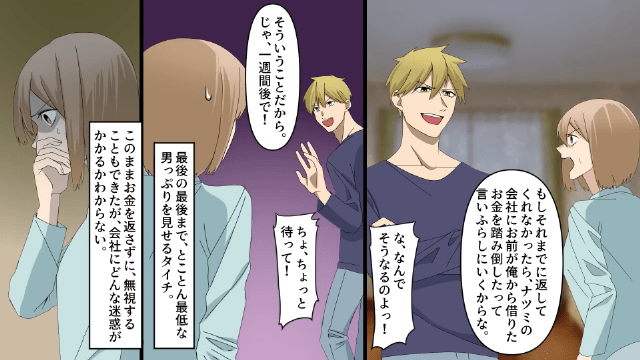 もしそれまでに返してくれなかったら、ナツミの会社にお前が俺から借りたお金を踏み倒したって言いふらしにいくからな。

な、なんでそうなるのよっ！

そういうことだから。じゃ、一週間後で！

ちょ、ちょっと待って！

最後の最後まで、とことん最低な男っぷりを見せるタイチ。

このままお金を返さずに、無視することもできたが、会社にどんな迷惑がかかるかわからない。